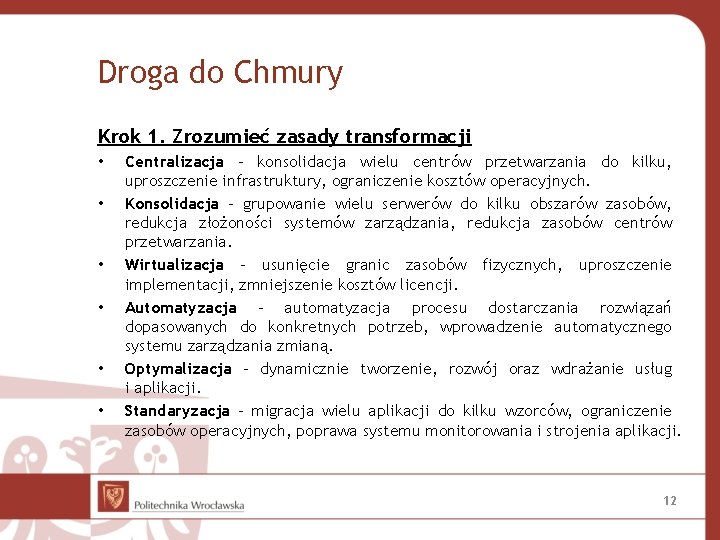 Droga do Chmury

Krok 1. Zrozumieć zasady transformacji

• Centralizacja – konsolidacja wielu centrów przetwarzania do kilku, uproszczenie infrastruktury, ograniczenie kosztów operacyjnych.

• Konsolidacja – grupowanie wielu serwerów do kilku obszarów zasobów, redukcja złożoności systemów zarządzania, redukcja zasobów centrów przetwarzania.

• Wirtualizacja – usunięcie granic zasobów fizycznych, uproszczenie implementacji, zmniejszenie kosztów licencji.

• Automatyzacja – automatyzacja procesu dostarczania rozwiązań dopasowanych do konkretnych potrzeb, wprowadzenie automatycznego systemu zarządzania zmianą.

• Optymalizacja – dynamicznie tworzenie, rozwój oraz wdrażanie usług i aplikacji.

• Standaryzacja – migracja wielu aplikacji do kilku wzorców, ograniczenie zasobów operacyjnych, poprawa systemu monitorowania i strojenia aplikacji.

Politechnika Wrocławska

12